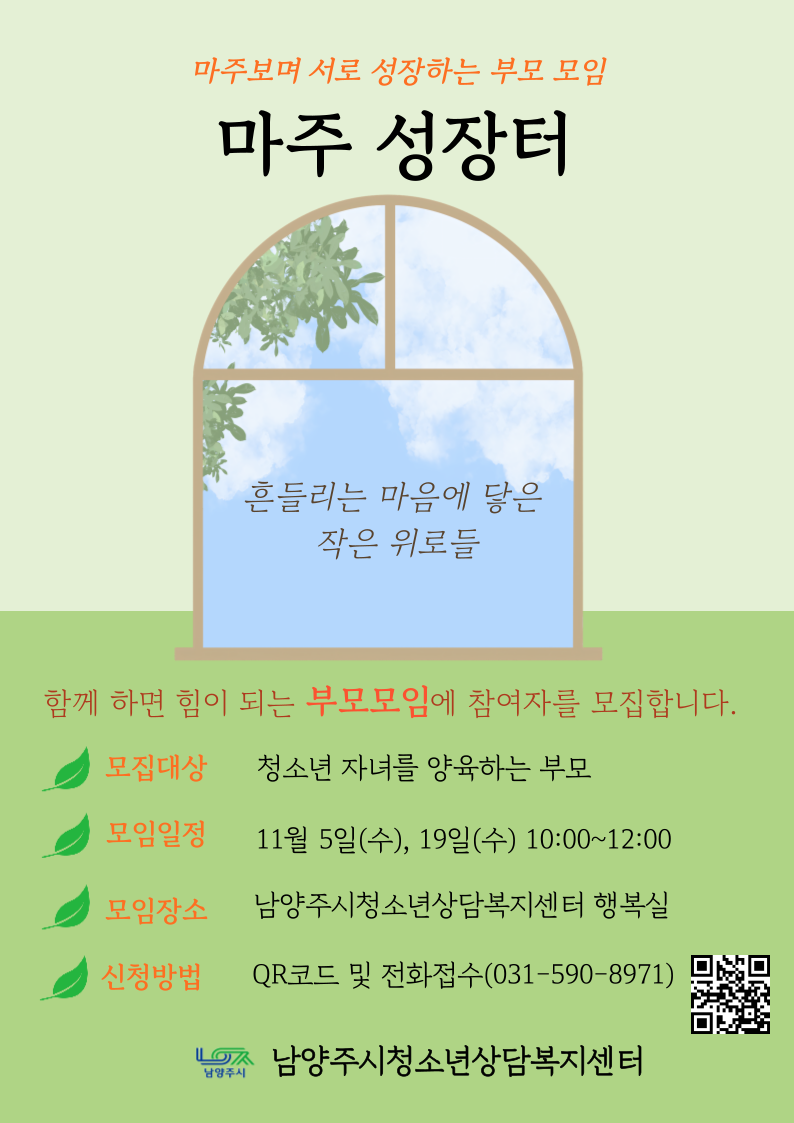 마주보며 서로 성장하는 부모 모임

마주 성장터

흔들리는 마음에 닿은
작은 위로들

함께 하면 힘이 되는 부모모임에 참여자를 모집합니다.

모집대상 청소년 자녀를 양육하는 부모

모임일정 11월 5일(수), 19일(수) 10:00~12:00

모임장소 남양주시청소년상담복지센터 행복실

신청방법 QR코드 및 전화접수(031-590-8971)

남양주시

남양주시청소년상담복지센터